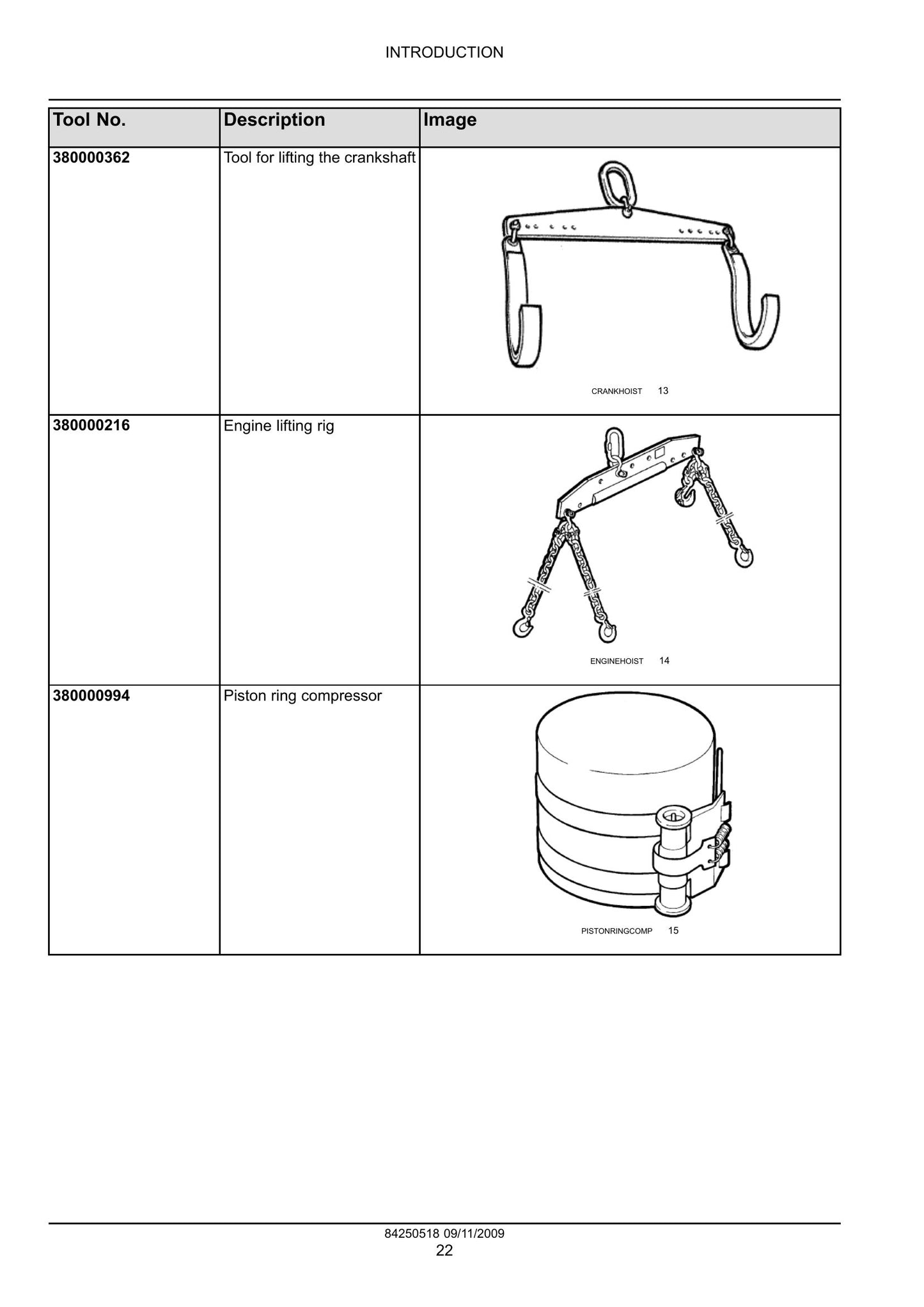 INTRODUCTION

| Tool No. | Description | Image |
|---|---|---|
| 380000362 | Tool for lifting the crankshaft | CRANKHOIST 13 |
| 380000216 | Engine lifting rig | ENGINEHOIST 14 |
| 380000994 | Piston ring compressor | PISTONRINGCOMP 15 |

84250518 09/11/2009
22